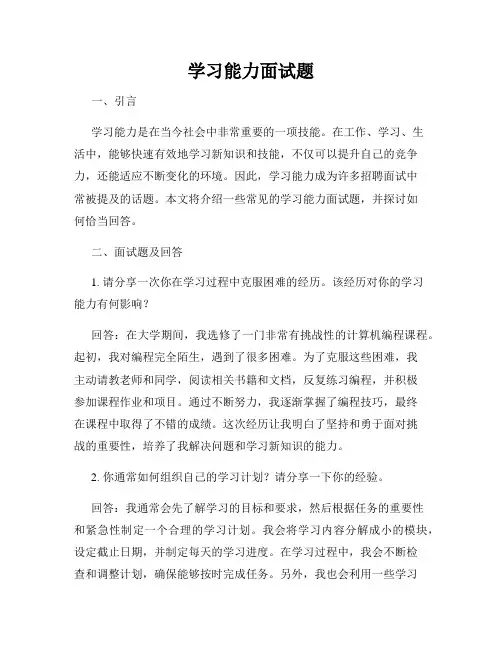 学习能力面试题

一、引言

学习能力是在当今社会中非常重要的一项技能。在工作、学习、生活中，能够快速有效地学习新知识和技能，不仅可以提升自己的竞争力，还能适应不断变化的环境。因此，学习能力成为许多招聘面试中常被提及的话题。本文将介绍一些常见的学习能力面试题，并探讨如何恰当回答。

二、面试题及回答

1. 请分享一次你在学习过程中克服困难的经历。该经历对你的学习能力有何影响？

回答：在大学期间，我选修了一门非常有挑战性的计算机编程课程。起初，我对编程完全陌生，遇到了很多困难。为了克服这些困难，我主动请教老师和同学，阅读相关书籍和文档，反复练习编程，并积极参加课程作业和项目。通过不断努力，我逐渐掌握了编程技巧，最终在课程中取得了不错的成绩。这次经历让我明白了坚持和勇于面对挑战的重要性，培养了我解决问题和学习新知识的能力。

2. 你通常如何组织自己的学习计划？请分享一下你的经验。

回答：我通常会先了解学习的目标和要求，然后根据任务的重要性和紧急性制定一个合理的学习计划。我会将学习内容分解成小的模块，设定截止日期，并制定每天的学习进度。在学习过程中，我会不断检查和调整计划，确保能够按时完成任务。另外，我也会利用一些学习